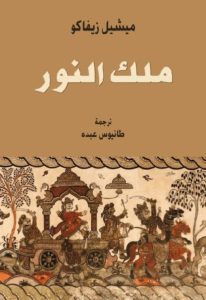 ميشيل زيفاكو

ملك النور

ترجمة
طانيوس عبده